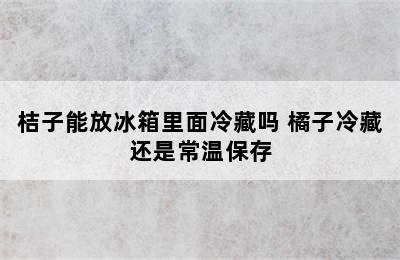 桔子能放冰箱里面冷藏吗 橘子冷藏还是常温保存